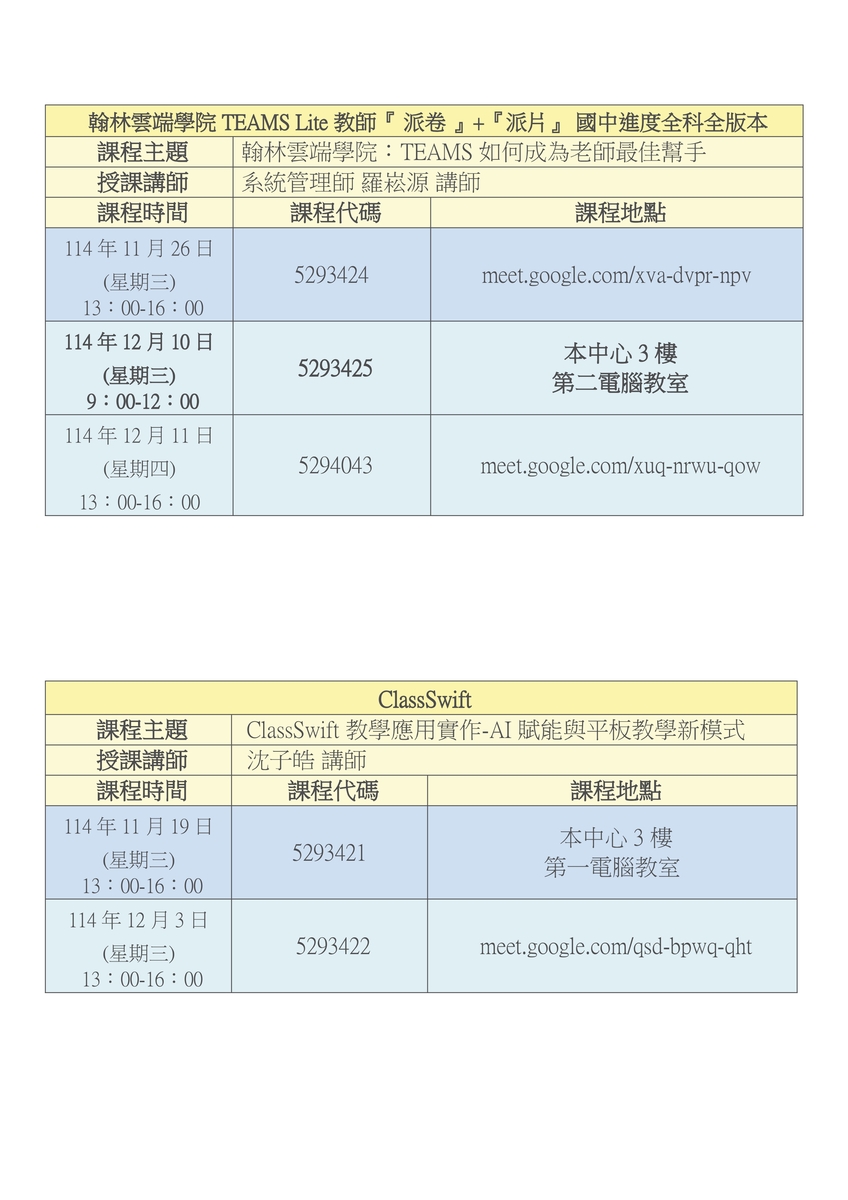 | 翰林雲端學院 TEAMS Lite 教師『 派卷 』+『派片 』 國中進度全科全版本 | | |
|---|---|---|
| 課程主題 | 翰林雲端學院：TEAMS 如何成為老師最佳幫手 | |
| 授課講師 | 系統管理師 羅崧源 講師 | |
| 課程時間 | 課程代碼 | 課程地點 |
| 114 年 11 月 26 日 (星期三) 13：00-16：00 | 5293424 | meet.google.com/xva-dvpr-npv |
| 114 年 12 月 10 日 (星期三) 9：00-12：00 | 5293425 | 本中心 3 樓 第二電腦教室 |
| 114 年 12 月 11 日 (星期四) 13：00-16：00 | 5294043 | meet.google.com/xuq-nrwu-qow |

| ClassSwift | | |
|---|---|---|
| 課程主題 | ClassSwift 教學應用實作-AI 賦能與平板教學新模式 | |
| 授課講師 | 沈子皓 講師 | |
| 課程時間 | 課程代碼 | 課程地點 |
| 114 年 11 月 19 日 (星期三) 13：00-16：00 | 5293421 | 本中心 3 樓 第一電腦教室 |
| 114 年 12 月 3 日 (星期三) 13：00-16：00 | 5293422 | meet.google.com/qsd-bpwq-qht |